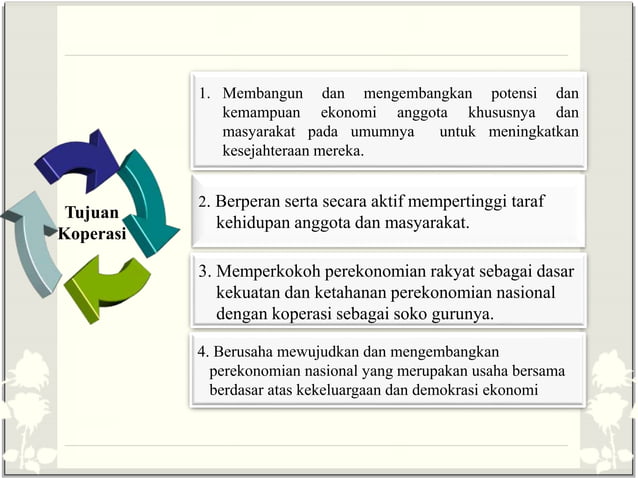 Tujuan Koperasi

1. Membangun dan mengembangkan potensi dan kemampuan ekonomi anggota khususnya dan masyarakat pada umumnya untuk meningkatkan kesejahteraan mereka.

2. Berperan serta secara aktif mempertinggi taraf kehidupan anggota dan masyarakat.

3. Memperkokoh perekonomian rakyat sebagai dasar kekuatan dan ketahanan perekonomian nasional dengan koperasi sebagai soko gurunya.

4. Berusaha mewujudkan dan mengembangkan perekonomian nasional yang merupakan usaha bersama berdasar atas kekeluargaan dan demokrasi ekonomi